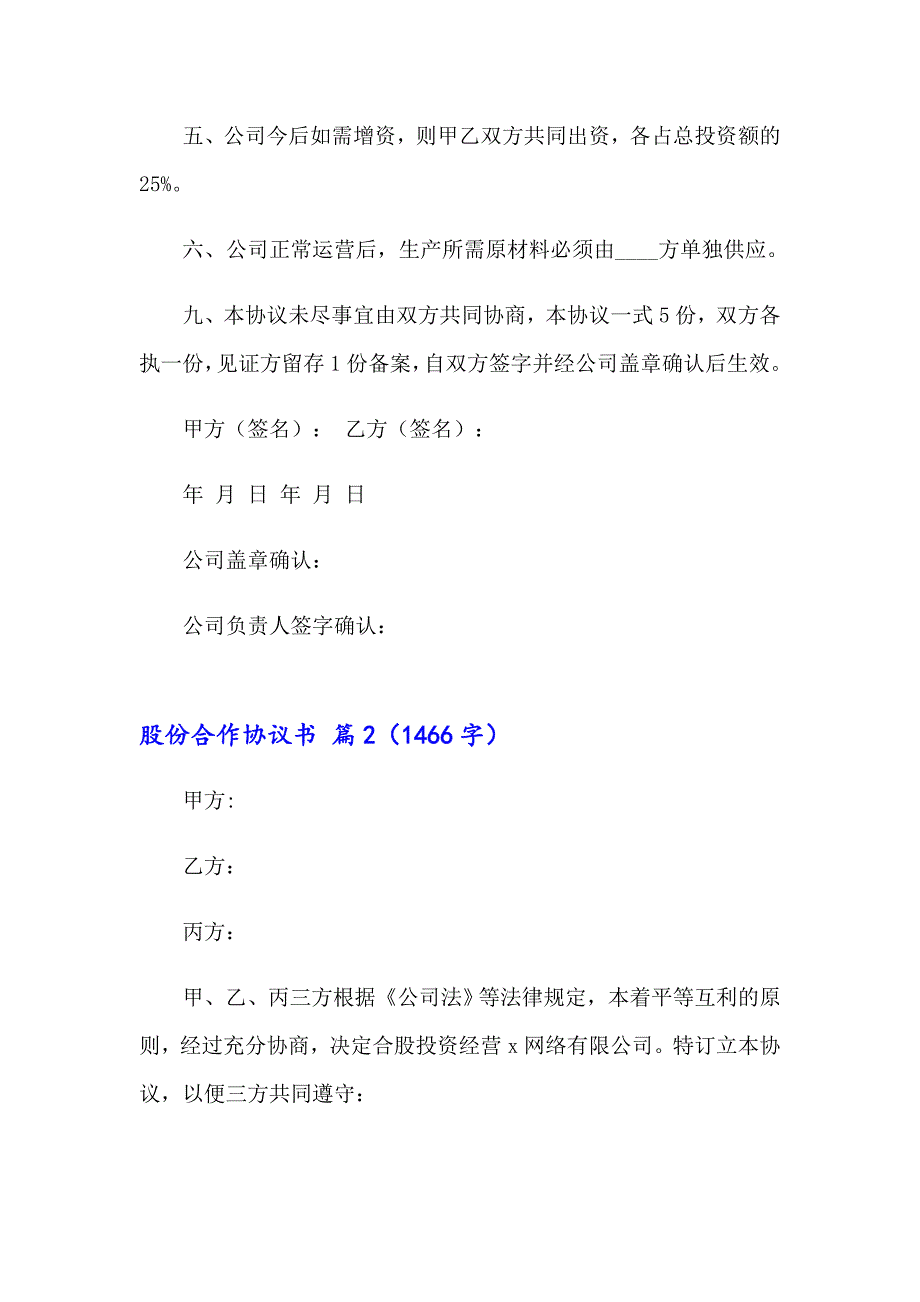 五、公司今后如需增资，则甲乙双方共同出资，各占总投资额的25%。

六、公司正常运营后，生产所需原材料必须由____方单独供应。

九、本协议未尽事宜由双方共同协商，本协议一式5份，双方各执一份，见证方留存1份备案，自双方签字并经公司盖章确认后生效。

甲方（签名）： 乙方（签名）：

年 月 日 年 月 日

公司盖章确认：

公司负责人签字确认：

股份合作协议书 篇2（1466字）

甲方:

乙方：

丙方：

甲、乙、丙三方根据《公司法》等法律规定，本着平等互利的原则，经过充分协商，决定合股投资经营x网络有限公司。特订立本协议，以便三方共同遵守：